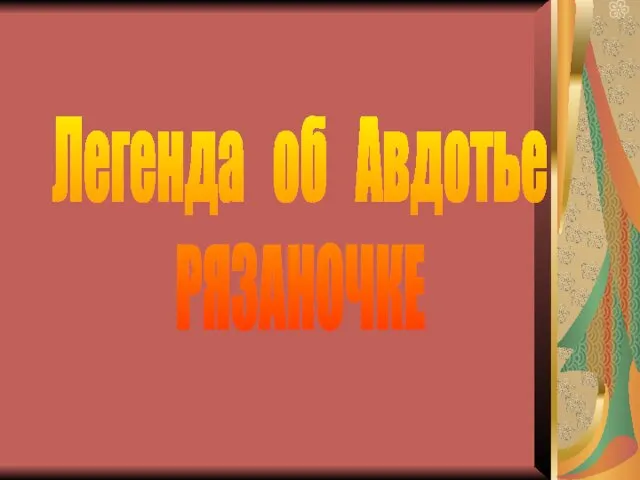 Легенда об Авдотье РЯЗАНОЧКЕ